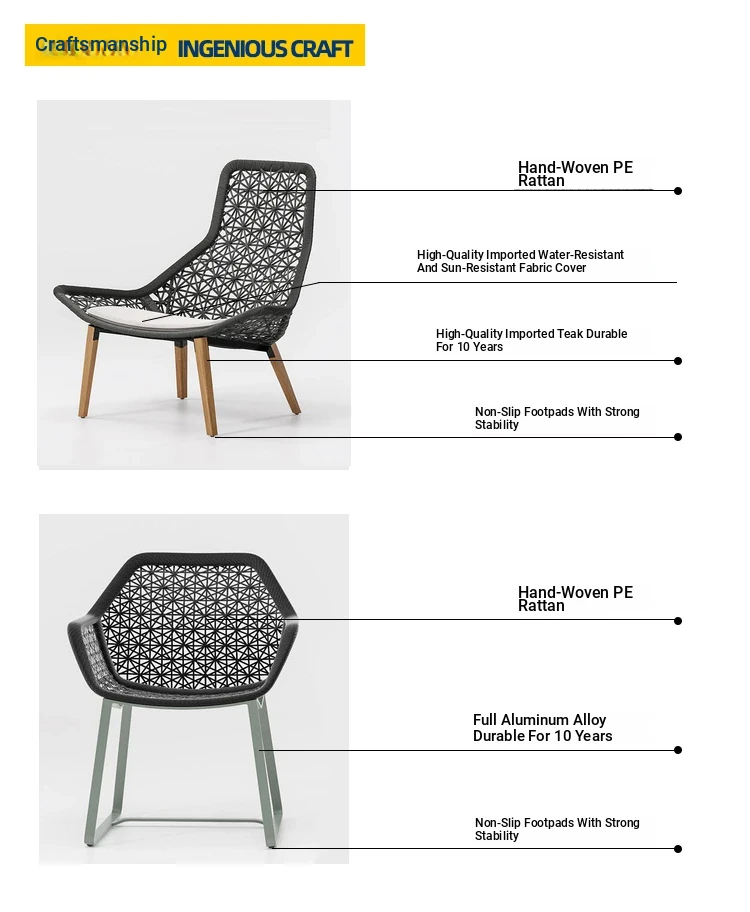 Craftsmanship INGENIOUS CRAFT

Hand-Woven PE Rattan

High-Quality Imported Water-Resistant And Sun-Resistant Fabric Cover

High-Quality Imported Teak Durable For 10 Years

Non-Slip Footpads With Strong Stability

Hand-Woven PE Rattan

Full Aluminum Alloy Durable For 10 Years

Non-Slip Footpads With Strong Stability